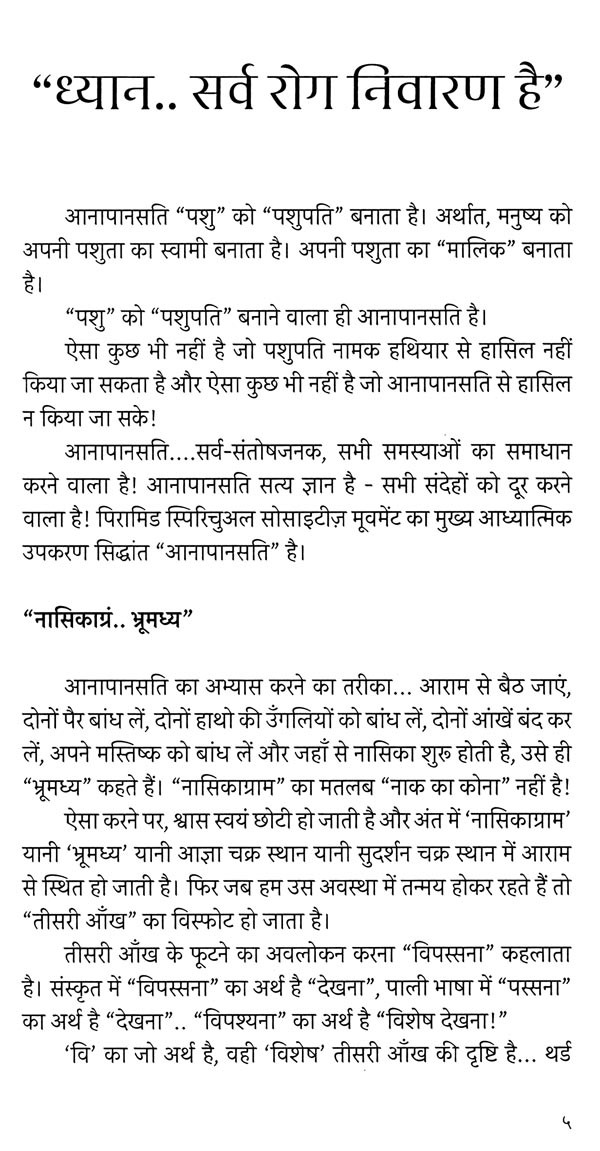 “ध्यान.. सर्व रोग निवारण है”

आनापानसति “पशु” को “पशुपति” बनाता है। अर्थात, मनुष्य को अपनी पशुता का स्वामी बनाता है। अपनी पशुता का “मालिक” बनाता है।

“पशु” को “पशुपति” बनाने वाला ही आनापानसति है।

ऐसा कुछ भी नहीं है जो पशुपति नामक हथियार से हासिल नहीं किया जा सकता है और ऐसा कुछ भी नहीं है जो आनापानसति से हासिल न किया जा सके!

आनापानसति....सर्व-संतोषजनक, सभी समस्याओं का समाधान करने वाला है! आनापानसति सत्य ज्ञान है - सभी संदेहों को दूर करने वाला है! पिरामिड स्पिरिचुअल सोसाइटीज़ मूवमेंट का मुख्य आध्यात्मिक उपकरण सिद्धांत “आनापानसति” है।

“नासिकाग्रं.. भ्रूमध्य”

आनापानसति का अभ्यास करने का तरीका... आराम से बैठ जाएं, दोनों पैर बांध लें, दोनों हाथो की उँगलियों को बांध लें, दोनों आंखें बंद कर लें, अपने मस्तिष्क को बांध लें और जहाँ से नासिका शुरु होती है, उसे ही “भ्रूमध्य” कहते हैं। “नासिकाग्राम” का मतलब “नाक का कोना” नहीं है!

ऐसा करने पर, श्वास स्वयं छोटी हो जाती है और अंत में ‘नासिकाग्राम’ यानी ‘भ्रूमध्य’ यानी आज्ञा चक्र स्थान यानी सुदर्शन चक्र स्थान में आराम से स्थित हो जाती है। फिर जब हम उस अवस्था में तन्मय होकर रहते हैं तो “तीसरी आँख” का विस्फोट हो जाता है।

तीसरी आँख के फूटने का अवलोकन करना “विपस्सना” कहलाता है। संस्कृत में “विपस्सना” का अर्थ है “देखना”, पाली भाषा में “पस्सना” का अर्थ है “देखना”.. “विपश्यना” का अर्थ है “विशेष देखना!”

‘वि’ का जो अर्थ है, वही ‘विशेष’ तीसरी आँख की दृष्टि है... थर्ड

५